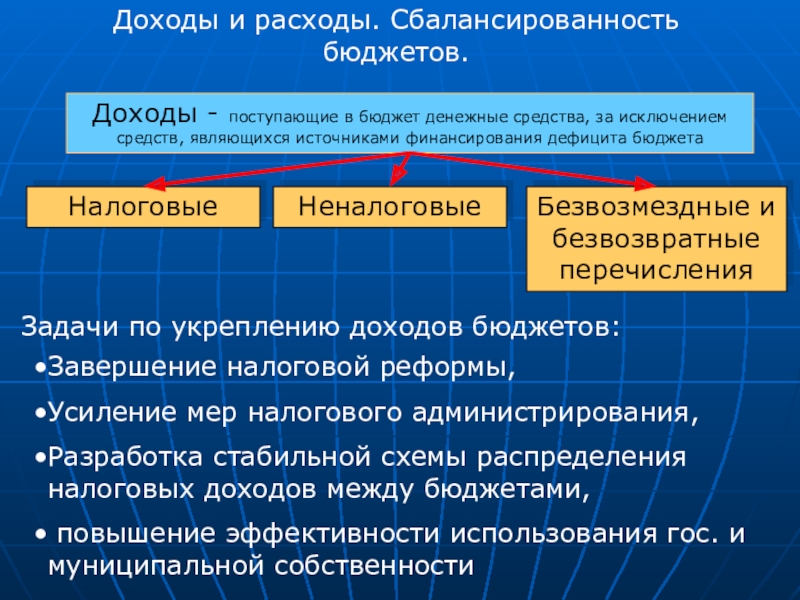 Доходы и расходы. Сбалансированность бюджетов.

Доходы - поступающие в бюджет денежные средства, за исключением средств, являющихся источниками финансирования дефицита бюджета

Налоговые

Неналоговые

Безвозмездные и безвозвратные перечисления

Задачи по укреплению доходов бюджетов:

• Завершение налоговой реформы,

• Усиление мер налогового администрирования,

• Разработка стабильной схемы распределения налоговых доходов между бюджетами,

• повышение эффективности использования гос. и муниципальной собственности